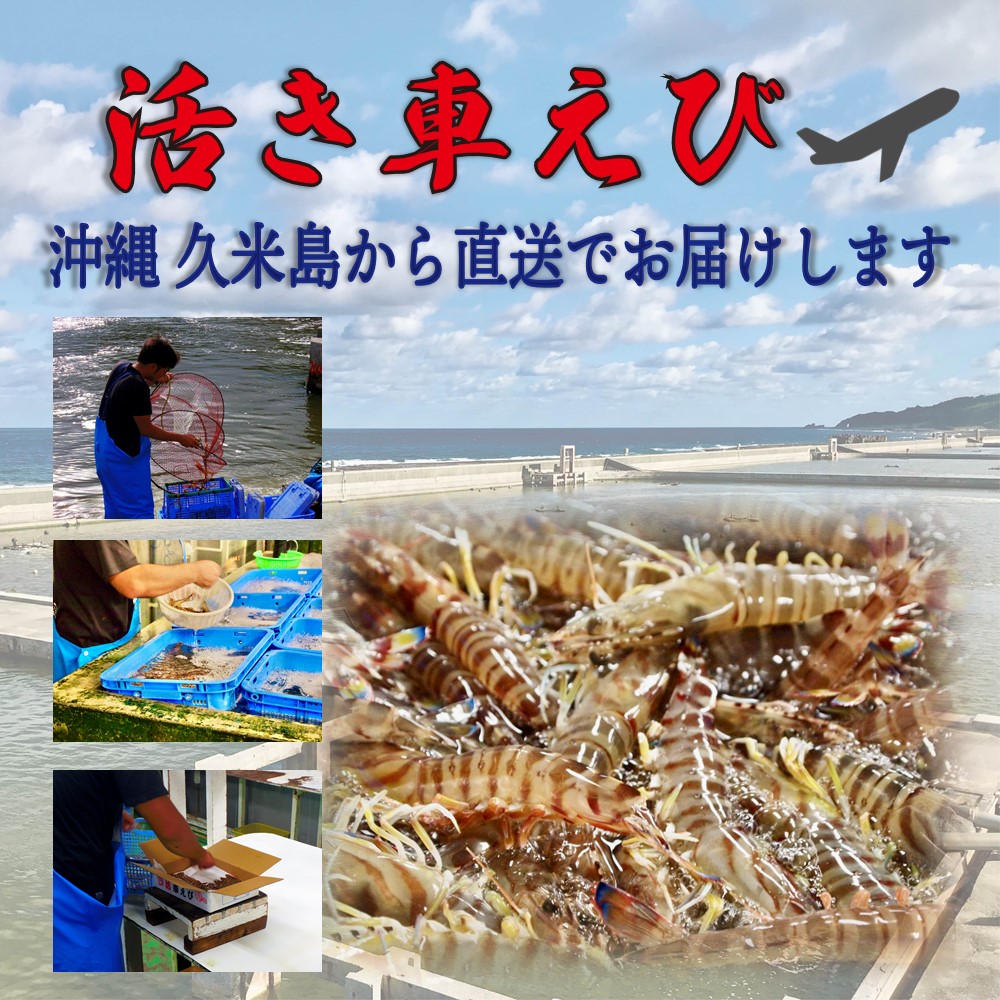 活き車えび

沖縄 久米島から直送でお届けします